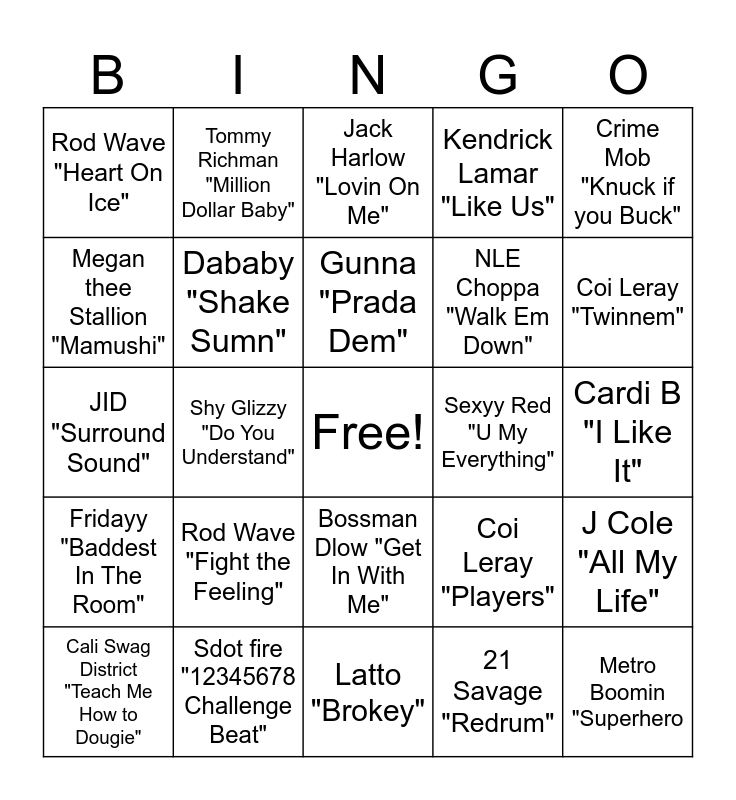 | B | I | N | G | O |
|---|---|---|---|---|
| Rod Wave "Heart On Ice" | Tommy Richman "Million Dollar Baby" | Jack Harlow "Lovin On Me" | Kendrick Lamar "Like Us" | Crime Mob "Knuck if you Buck" |
| Megan thee Stallion "Mamushi" | Dababy "Shake Sumn" | Gunna "Prada Dem" | NLE Choppa "Walk Em Down" | Coi Leray "Twinnem" |
| JID "Surround Sound" | Shy Glizzy "Do You Understand" | Free! | Sexyy Red "U My Everything" | Cardi B "I Like It" |
| Fridayy "Baddest In The Room" | Rod Wave "Fight the Feeling" | Bossman Dlow "Get In With Me" | Coi Leray "Players" | J Cole "All My Life" |
| Cali Swag District "Teach Me How to Dougie" | Sdot fire "12345678 Challenge Beat" | Latto "Brokey" | 21 Savage "Redrum" | Metro Boomin "Superhero |